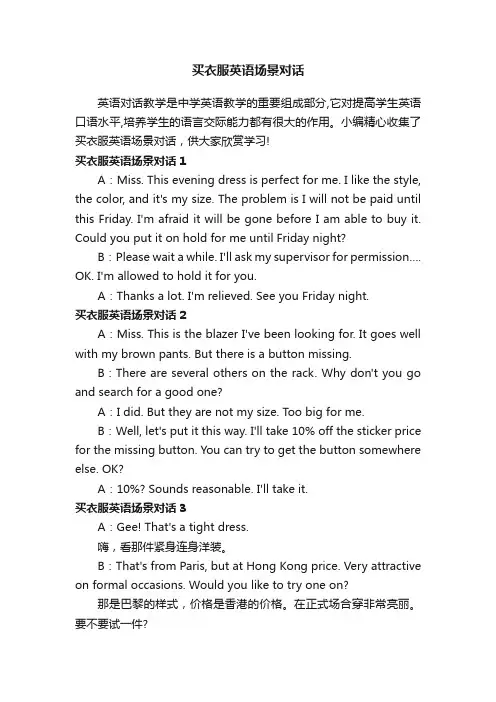 买衣服英语场景对话

英语对话教学是中学英语教学的重要组成部分,它对提高学生英语口语水平,培养学生的语言交际能力都有很大的作用。小编精心收集了买衣服英语场景对话，供大家欣赏学习!

买衣服英语场景对话 1

A：Miss. This evening dress is perfect for me. I like the style, the color, and it's my size. The problem is I will not be paid until this Friday. I'm afraid it will be gone before I am able to buy it. Could you put it on hold for me until Friday night?

B：Please wait a while. I'll ask my supervisor for permission.... OK. I'm allowed to hold it for you.

A：Thanks a lot. I'm relieved. See you Friday night.

买衣服英语场景对话 2

A：Miss. This is the blazer I've been looking for. It goes well with my brown pants. But there is a button missing.

B：There are several others on the rack. Why don't you go and search for a good one?

A：I did. But they are not my size. Too big for me.

B：Well, let's put it this way. I'll take 10% off the sticker price for the missing button. You can try to get the button somewhere else. OK?

A：10%? Sounds reasonable. I'll take it.

买衣服英语场景对话 3

A：Gee! That's a tight dress.

嗨，看那件紧身连身洋装。

B：That's from Paris, but at Hong Kong price. Very attractive on formal occasions. Would you like to try one on?

那是巴黎的样式，价格是香港的价格。在正式场合穿非常亮丽。要不要试一件?